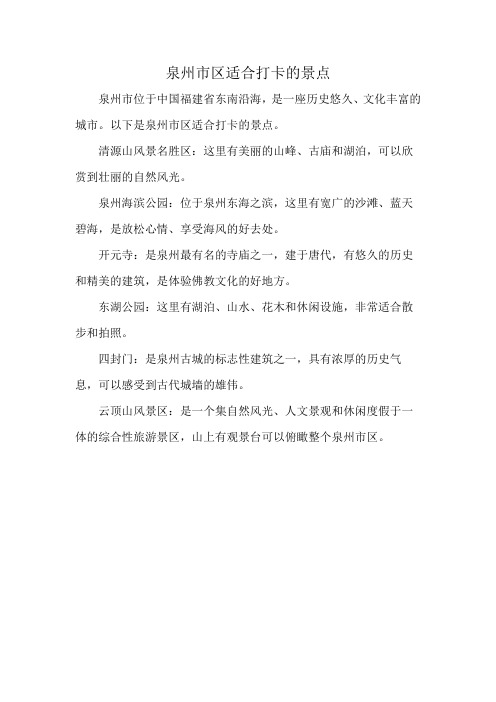 泉州市区适合打卡的景点

泉州市位于中国福建省东南沿海，是一座历史悠久、文化丰富的城市。以下是泉州市区适合打卡的景点。

清源山风景名胜区：这里有美丽的山峰、古庙和湖泊，可以欣赏到壮丽的自然风光。

泉州海滨公园：位于泉州东海之滨，这里有宽广的沙滩、蓝天碧海，是放松心情、享受海风的好去处。

开元寺：是泉州最有名的寺庙之一，建于唐代，有悠久的历史和精美的建筑，是体验佛教文化的好地方。

东湖公园：这里有湖泊、山水、花木和休闲设施，非常适合散步和拍照。

四封门：是泉州古城的标志性建筑之一，具有浓厚的历史气息，可以感受到古代城墙的雄伟。

云顶山风景区：是一个集自然风光、人文景观和休闲度假于一体的综合性旅游景区，山上有观景台可以俯瞰整个泉州市区。